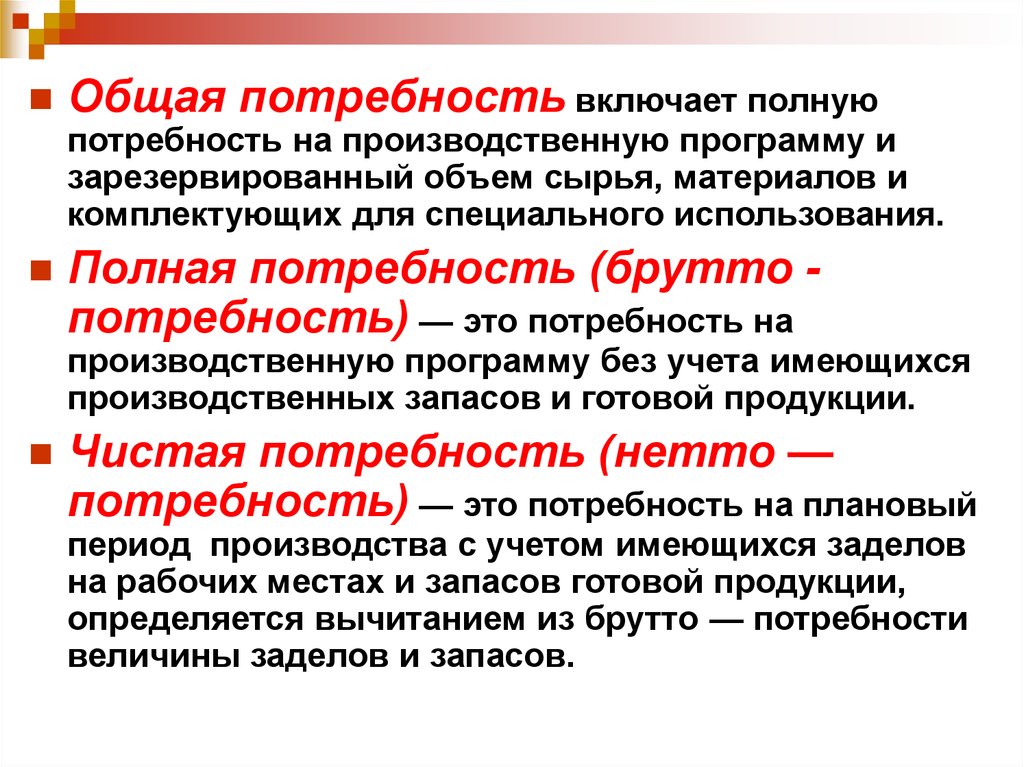 Общая потребность включает полную потребность на производственную программу и зарезервированный объем сырья, материалов и комплектующих для специального использования.

Полная потребность (брутто - потребность) — это потребность на производственную программу без учета имеющихся производственных запасов и готовой продукции.

Чистая потребность (нетто — потребность) — это потребность на плановый период производства с учетом имеющихся заделов на рабочих местах и запасов готовой продукции, определяется вычитанием из брутто — потребности величины заделов и запасов.